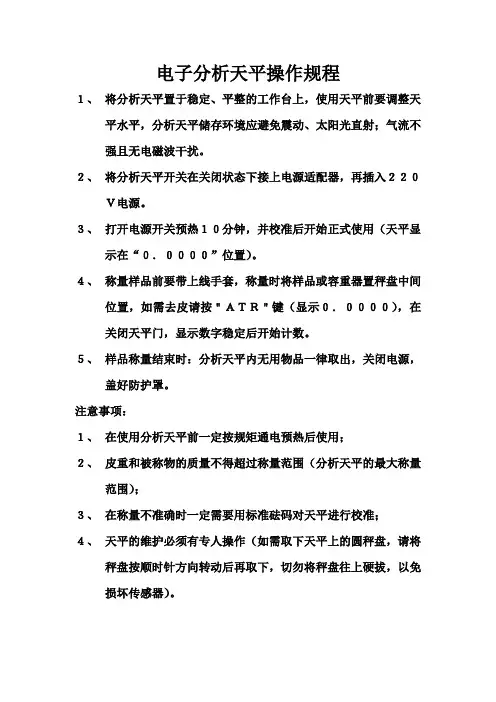 电子分析天平操作规程

1、 将分析天平置于稳定、平整的工作台上，使用天平前要调整天平水平，分析天平储存环境应避免震动、太阳光直射；气流不强且无电磁波干扰。

2、 将分析天平开关在关闭状态下接上电源适配器，再插入２２０Ｖ电源。

3、 打开电源开关预热１０分钟，并校准后开始正式使用（天平显示在“０．００００”位置）。

4、 称量样品前要带上线手套，称量时将样品或容重器置秤盘中间位置，如需去皮请按＂ＡＴＲ＂键（显示０．００００），在关闭天平门，显示数字稳定后开始计数。

5、 样品称量结束时：分析天平内无用物品一律取出，关闭电源，盖好防护罩。

注意事项：

1、 在使用分析天平前一定按规矩通电预热后使用；

2、 皮重和被称物的质量不得超过称量范围（分析天平的最大称量范围）；

3、 在称量不准确时一定需要用标准砝码对天平进行校准；

4、 天平的维护必须有专人操作（如需取下天平上的圆秤盘，请将秤盘按顺时针方向转动后再取下，切勿将秤盘往上硬拔，以免损坏传感器）。